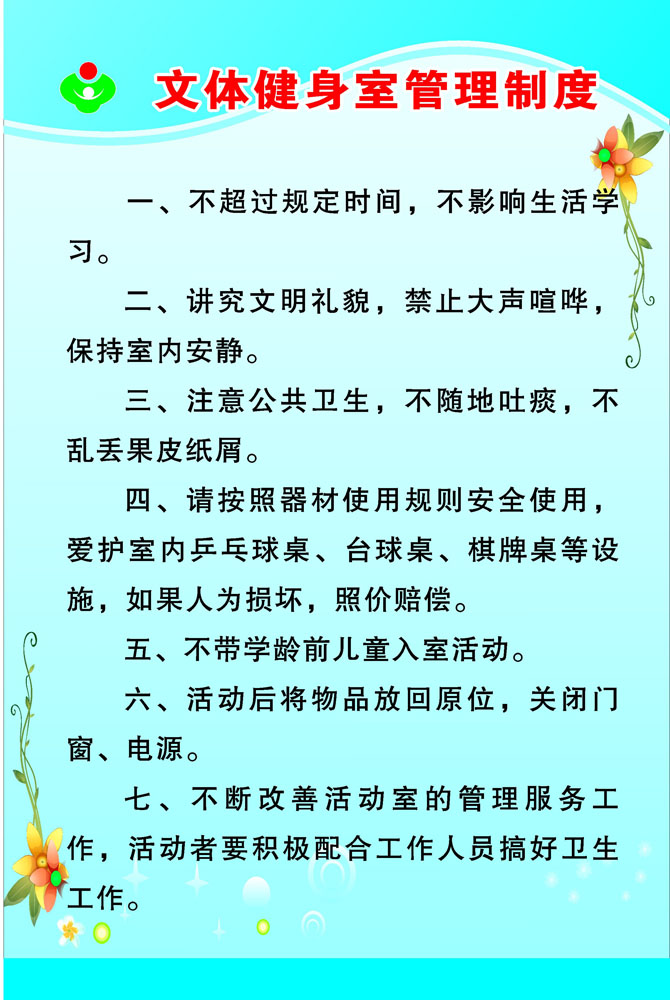 文体健身室管理制度

一、不超过规定时间，不影响生活学习。

二、讲究文明礼貌，禁止大声喧哗，保持室内安静。

三、注意公共卫生，不随地吐痰，不乱丢果皮纸屑。

四、请按照器材使用规则安全使用，爱护室内乒乓球桌、台球桌、棋牌桌等设施，如果人为损坏，照价赔偿。

五、不带学龄前儿童入室活动。

六、活动后将物品放回原位，关闭门窗、电源。

七、不断改善活动室的管理服务工作，活动者要积极配合工作人员搞好卫生工作。